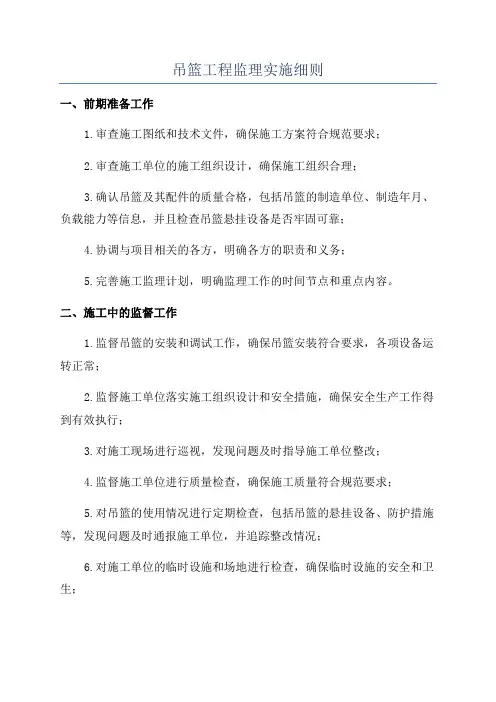 吊篮工程监理实施细则

一、前期准备工作

1.审查施工图纸和技术文件，确保施工方案符合规范要求；

2.审查施工单位的施工组织设计，确保施工组织合理；

3.确认吊篮及其配件的质量合格，包括吊篮的制造单位、制造年月、负载能力等信息，并且检查吊篮悬挂设备是否牢固可靠；

4.协调与项目相关的各方，明确各方的职责和义务；

5.完善施工监理计划，明确监理工作的时间节点和重点内容。

二、施工中的监督工作

1.监督吊篮的安装和调试工作，确保吊篮安装符合要求，各项设备运转正常；

2.监督施工单位落实施工组织设计和安全措施，确保安全生产工作得到有效执行；

3.对施工现场进行巡视，发现问题及时指导施工单位整改；

4.监督施工单位进行质量检查，确保施工质量符合规范要求；

5.对吊篮的使用情况进行定期检查，包括吊篮的悬挂设备、防护措施等，发现问题及时通报施工单位，并追踪整改情况；

6.对施工单位的临时设施和场地进行检查，确保临时设施的安全和卫生；